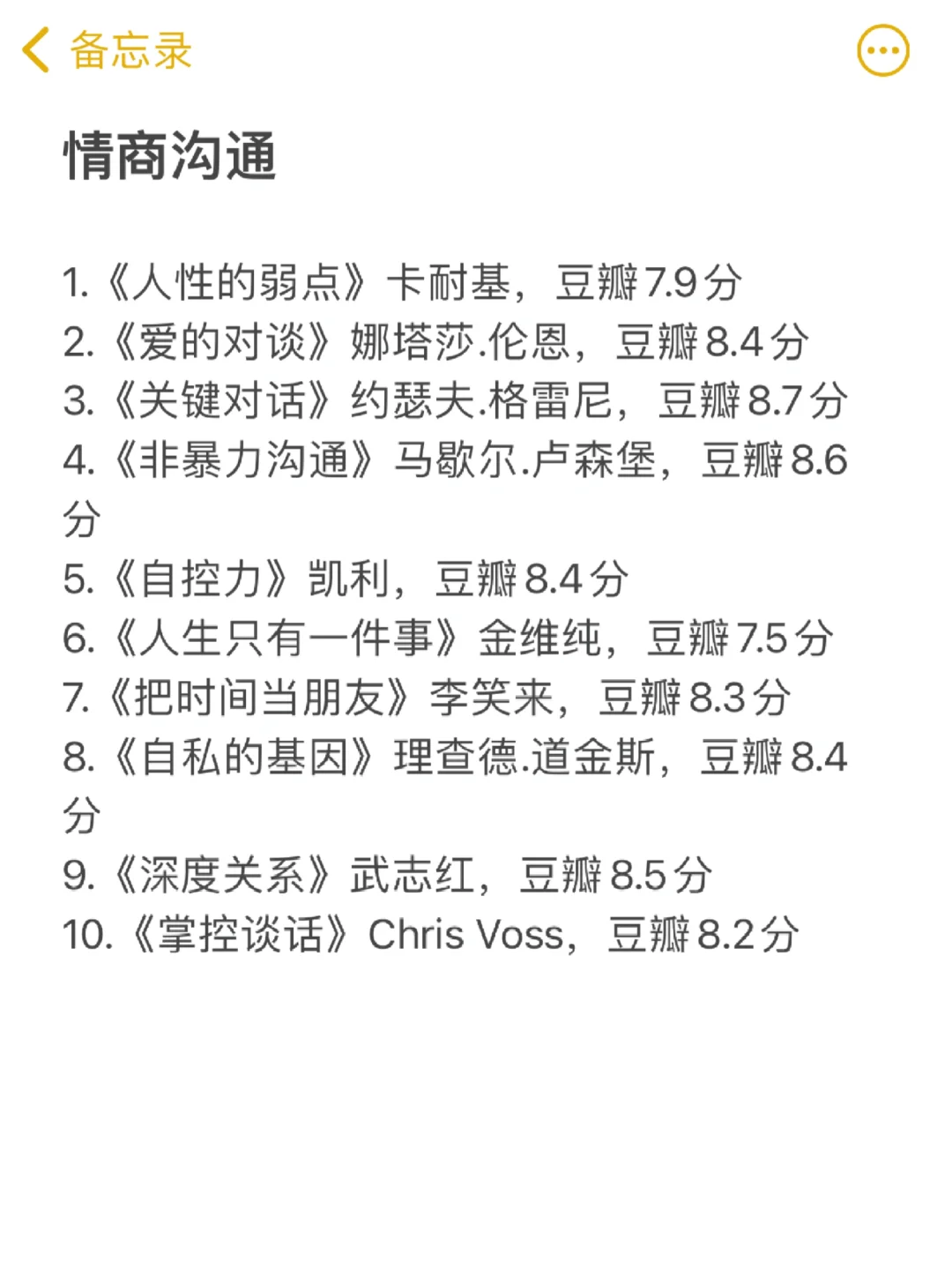 备忘录

情商沟通

1.《人性的弱点》卡耐基，豆瓣7.9分
2.《爱的对谈》娜塔莎.伦恩，豆瓣8.4分
3.《关键对话》约瑟夫.格雷尼，豆瓣8.7分
4.《非暴力沟通》马歇尔.卢森堡，豆瓣8.6分
5.《自控力》凯利，豆瓣8.4分
6.《人生只有一件事》金维纯，豆瓣7.5分
7.《把时间当朋友》李笑来，豆瓣8.3分
8.《自私的基因》理查德.道金斯，豆瓣8.4分
9.《深度关系》武志红，豆瓣8.5分
10.《掌控谈话》Chris Voss，豆瓣8.2分